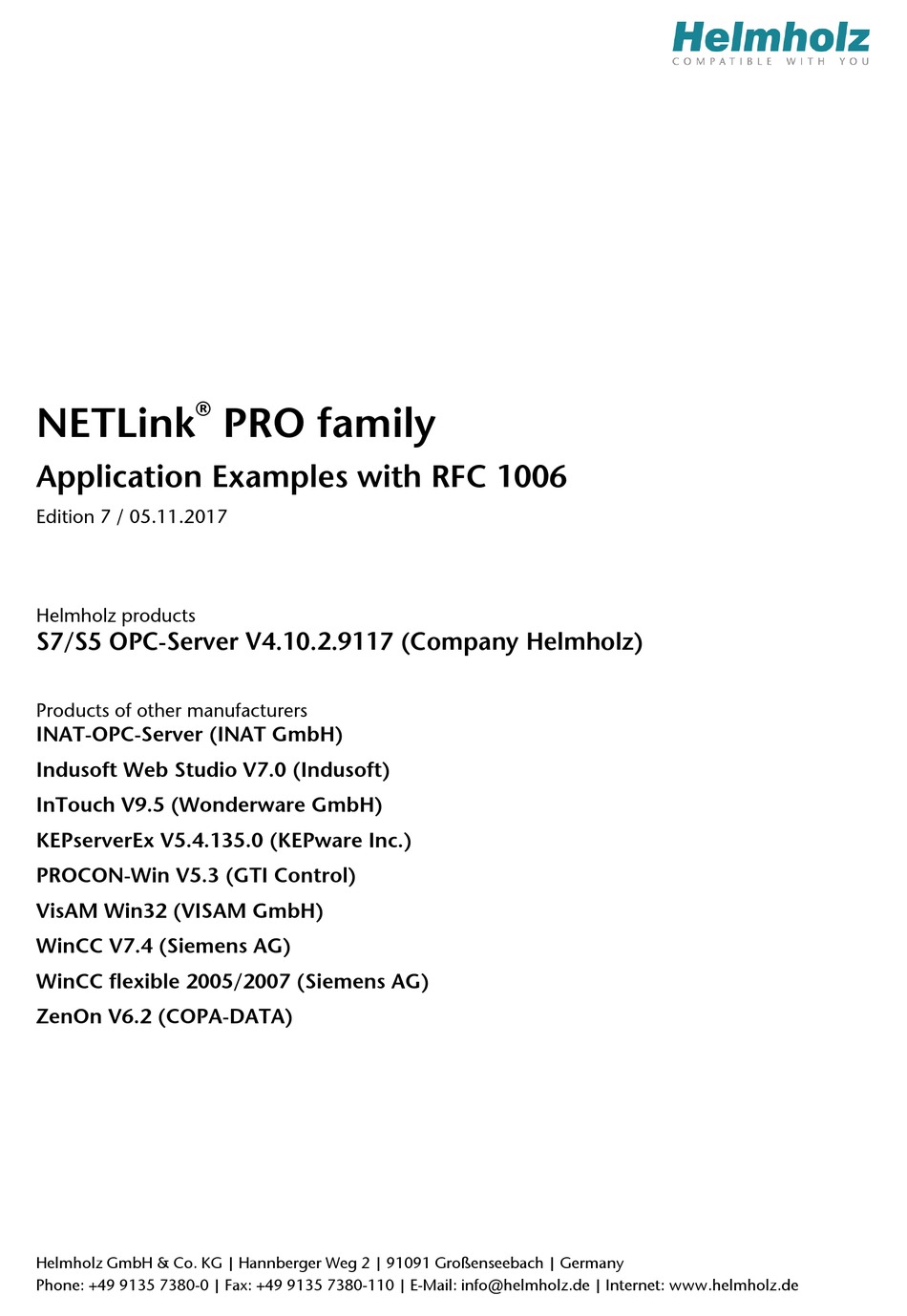 Helmholz
COMPATIBLE WITH YOU

NETLink® PRO family

Application Examples with RFC 1006

Edition 7 / 05.11.2017

Helmholz products
S7/S5 OPC-Server V4.10.2.9117 (Company Helmholz)

Products of other manufacturers
INAT-OPC-Server (INAT GmbH)
Indusoft Web Studio V7.0 (Indusoft)
InTouch V9.5 (Wonderware GmbH)
KEPserverEx V5.4.135.0 (KEPware Inc.)
PROCON-Win V5.3 (GTI Control)
VisAM Win32 (VISAM GmbH)
WinCC V7.4 (Siemens AG)
WinCC flexible 2005/2007 (Siemens AG)
ZenOn V6.2 (COPA-DATA)

Helmholz GmbH & Co. KG | Hannberger Weg 2 | 91091 Großenseebach | Germany
Phone: +49 9135 7380-0 | Fax: +49 9135 7380-110 | E-Mail: info@helmholz.de | Internet: www.helmholz.de